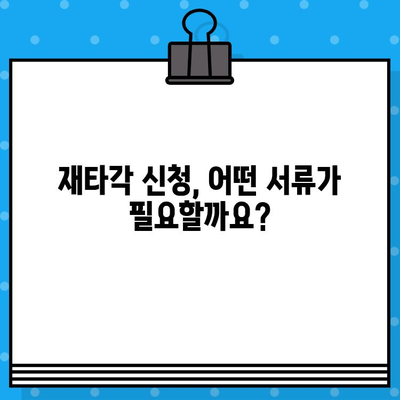 재타각 신청, 어떤 서류가 필요할까요?